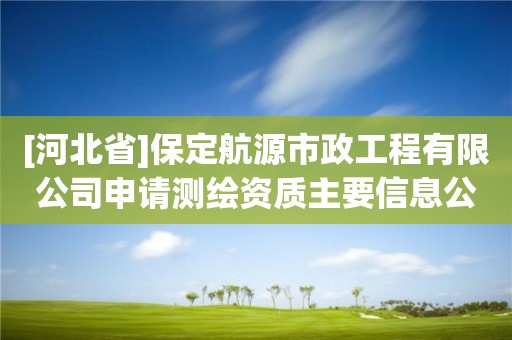 [河北省]保定航源市政工程有限公司申请测绘资质主要信息公